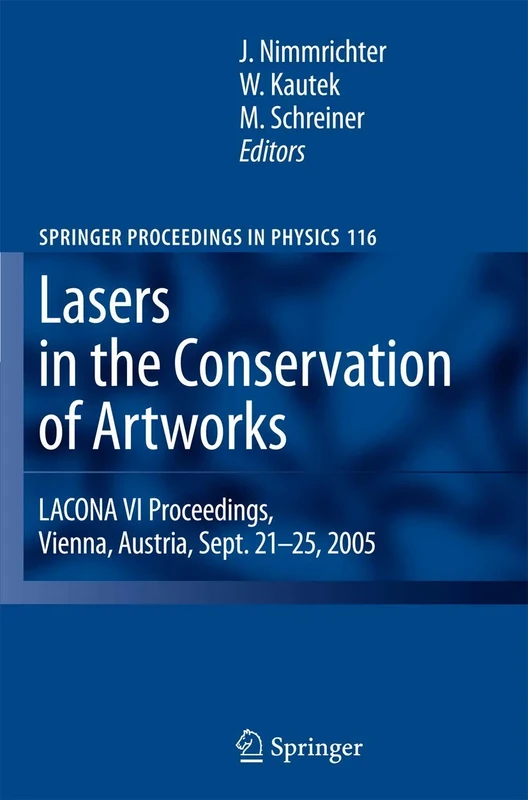 J. Nimmrichter
W. Kautek
M. Schreiner
Editors

SPRINGER PROCEEDINGS IN PHYSICS 116

Lasers in the Conservation of Artworks

LACONA VI Proceedings, Vienna, Austria, Sept. 21–25, 2005

Springer